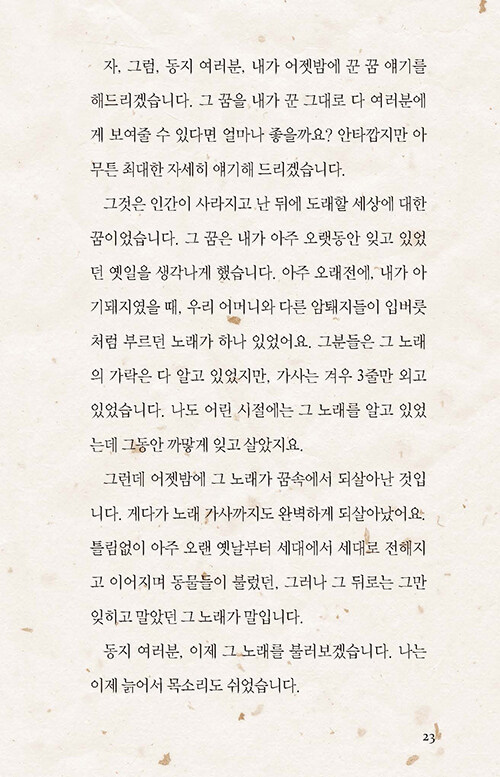 자, 그럼, 동지 여러분, 내가 어젯밤에 꾼 꿈 얘기를 해드리겠습니다. 그 꿈을 내가 꾼 그대로 다 여러분에게 보여줄 수 있다면 얼마나 좋을까요? 안타깝지만 아무튼 최대한 자세히 얘기해 드리겠습니다.

그것은 인간이 사라지고 난 뒤에 도래할 세상에 대한 꿈이었습니다. 그 꿈은 내가 아주 오랫동안 잊고 있었던 옛일을 생각나게 했습니다. 아주 오래전에, 내가 아기돼지였을 때, 우리 어머니와 다른 암퇘지들이 입버릇처럼 부르던 노래가 하나 있었어요. 그분들은 그 노래의 가락은 다 알고 있었지만, 가사는 겨우 3줄만 외고 있었습니다. 나도 어린 시절에는 그 노래를 알고 있었는데 그동안 까맣게 잊고 살았지요.

그런데 어젯밤에 그 노래가 꿈속에서 되살아난 것입니다. 게다가 노래 가사까지도 완벽하게 되살아났어요. 틀림없이 아주 오랜 옛날부터 세대에서 세대로 전해지고 이어지며 동물들이 불렀던, 그러나 그 뒤로는 그만 잊히고 말았던 그 노래가 말입니다.

동지 여러분, 이제 그 노래를 불러보겠습니다. 나는 이제 늙어서 목소리도 쉬었습니다.

23